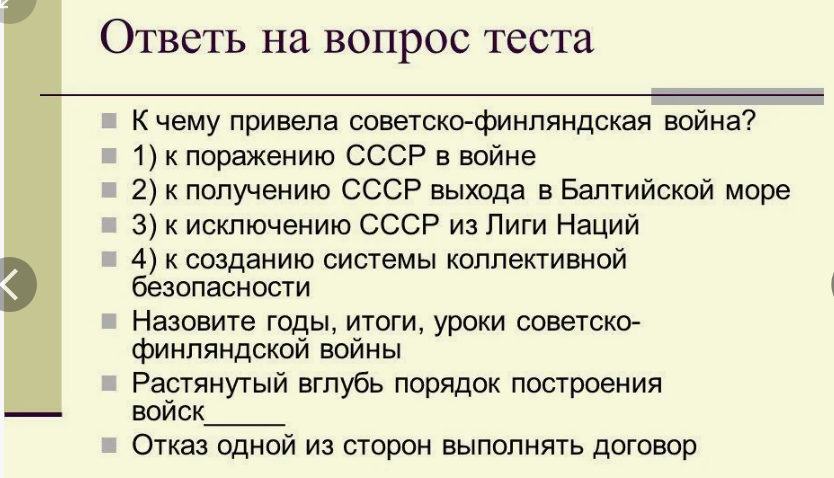 Ответь на вопрос теста

К чему привела советско-финляндская война?

1) к поражению СССР в войне

2) к получению СССР выхода в Балтийской море

3) к исключению СССР из Лиги Наций

4) к созданию системы коллективной безопасности

Назовите годы, итоги, уроки советско-финляндской войны

Растянутый вглубь порядок построения войск______

Отказ одной из сторон выполнять договор